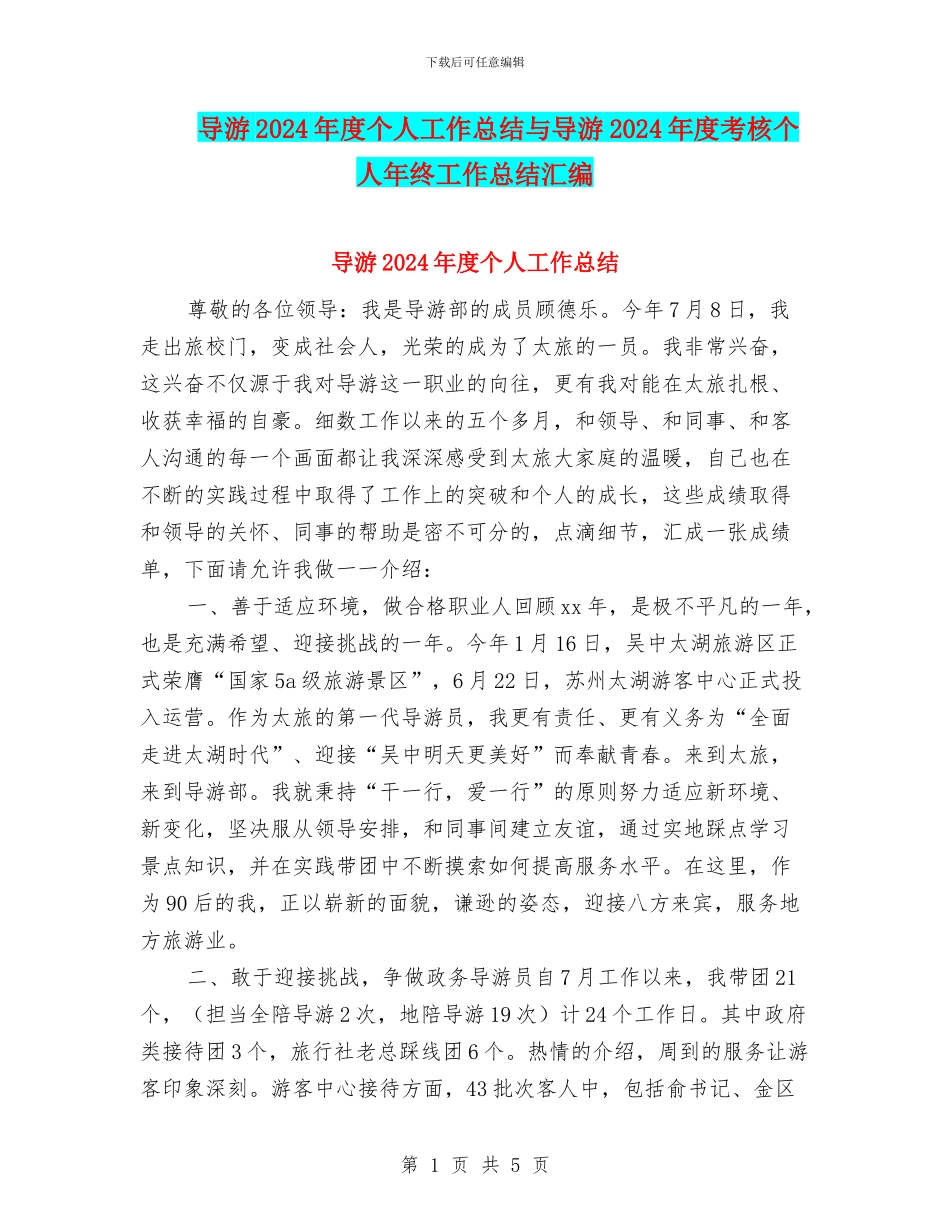 下载后可任意编辑

导游2024年度个人工作总结与导游2024年度考核个人年终工作总结汇编

导游2024年度个人工作总结

尊敬的各位领导：我是导游部的成员顾德乐。今年7月8日，我走出旅校门，变成社会人，光荣的成为了太旅的一员。我非常兴奋，这兴奋不仅源于我对导游这一职业的向往，更有我对能在太旅扎根、收获幸福的自豪。细数工作以来的五个多月，和领导、和同事、和客人沟通的每一个画面都让我深深感受到太旅大家庭的温暖，自己也在不断的实践过程中取得了工作上的突破和个人的成长，这些成绩取得和领导的关怀、同事的帮助是密不可分的，点滴细节，汇成一张成绩单，下面请允许我做一一介绍：

一、善于适应环境，做合格职业人回顾xx年，是极不平凡的一年，也是充满希望、迎接挑战的一年。今年1月16日，吴中太湖旅游区正式荣膺“国家5a级旅游景区”，6月22日，苏州太湖游客中心正式投入运营。作为太旅的第一代导游员，我更有责任、更有义务为“全面走进太湖时代”、迎接“吴中明天更美好”而奉献青春。来到太旅，来到导游部。我就秉持“干一行，爱一行”的原则努力适应新环境、新变化，坚决服从领导安排，和同事间建立友谊，通过实地踩点学习景点知识，并在实践带团中不断摸索如何提高服务水平。在这里，作为90后的我，正以崭新的面貌，谦逊的姿态，迎接八方来宾，服务地方旅游业。

二、敢于迎接挑战，争做政务导游员自7月工作以来，我带团21个，（担当全陪导游2次，地陪导游19次）计24个工作日。其中政府类接待团3个，旅行社老总踩线团6个。热情的介绍，周到的服务让游客印象深刻。游客中心接待方面，43批次客人中，包括俞书记、金区

第 1 页 共 5 页